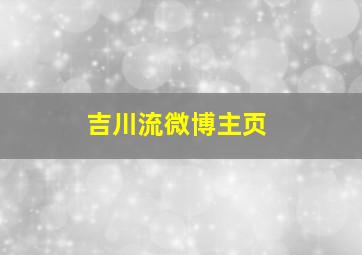 吉川流微博主页